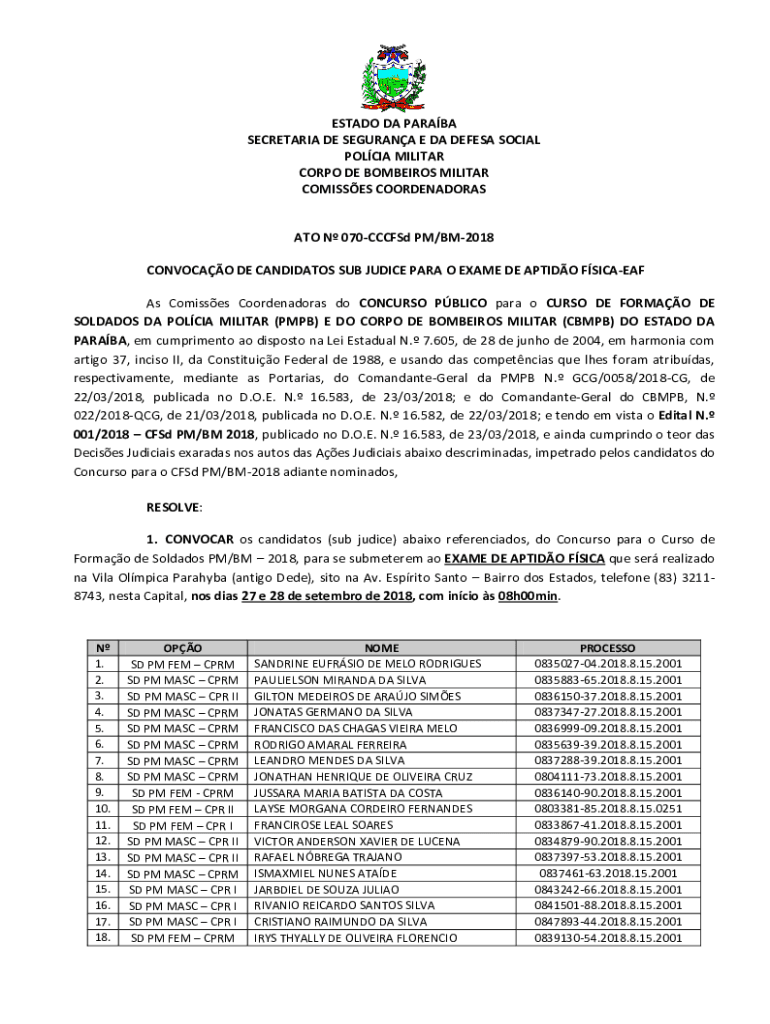 ESTADO DA PARAÍBA
SECRETARIA DE SEGURANÇA E DA DEFESA SOCIAL
POLÍCIA MILITAR
CORPO DE BOMBEIROS MILITAR
COMISSÕES COORDENADORAS

ATO Nº 070-CCCFSd PM/BM-2018

CONVOCAÇÃO DE CANDIDATOS SUB JUDICE PARA O EXAME DE APTIDÃO FÍSICA-EAF

As Comissões Coordenadoras do CONCURSO PÚBLICO para o CURSO DE FORMAÇÃO DE SOLDADOS DA POLÍCIA MILITAR (PMPB) E DO CORPO DE BOMBEIROS MILITAR (CBMPB) DO ESTADO DA PARAÍBA, em cumprimento ao disposto na Lei Estadual N.º 7.605, de 28 de junho de 2004, em harmonia com artigo 37, inciso II, da Constituição Federal de 1988, e usando das competências que lhes foram atribuídas, respectivamente, mediante as Portarias, do Comandante-Geral da PMPB N.º GCG/0058/2018-CG, de 22/03/2018, publicada no D.O.E. N.º 16.583, de 23/03/2018; e do Comandante-Geral do CBMPB, N.º 022/2018-QCG, de 21/03/2018, publicada no D.O.E. N.º 16.582, de 22/03/2018; e tendo em vista o Edital N.º 001/2018 – CFSd PM/BM 2018, publicado no D.O.E. N.º 16.583, de 23/03/2018, e ainda cumprindo o teor das Decisões Judiciais exaradas nos autos das Ações Judiciais abaixo descriminadas, impetrado pelos candidatos do Concurso para o CFSd PM/BM-2018 adiante nominados,

RESOLVE:

1. CONVOCAR os candidatos (sub judice) abaixo referenciados, do Concurso para o Curso de Formação de Soldados PM/BM – 2018, para se submeterem ao EXAME DE APTIDÃO FÍSICA que será realizado na Vila Olímpica Parahyba (antigo Dede), sito na Av. Espírito Santo – Bairro dos Estados, telefone (83) 3211-8743, nesta Capital, nos dias 27 e 28 de setembro de 2018, com início às 08h00min.

| Nº | OPÇÃO | NOME | PROCESSO |
|---|---|---|---|
| 1. | SD PM FEM – CPRM | SANDRINE EUFRÁSIO DE MELO RODRIGUES | 0835027-04.2018.8.15.2001 |
| 2. | SD PM MASC – CPRM | PAULIELSON MIRANDA DA SILVA | 0835883-65.2018.8.15.2001 |
| 3. | SD PM MASC – CPR II | GILTON MEDEIROS DE ARAÚJO SIMÕES | 0836150-37.2018.8.15.2001 |
| 4. | SD PM MASC – CPRM | JONATAS GERMANO DA SILVA | 0837347-27.2018.8.15.2001 |
| 5. | SD PM MASC – CPRM | FRANCISCO DAS CHAGAS VIEIRA MELO | 0836999-09.2018.8.15.2001 |
| 6. | SD PM MASC – CPRM | RODRIGO AMARAL FERREIRA | 0835639-39.2018.8.15.2001 |
| 7. | SD PM MASC – CPRM | LEANDRO MENDES DA SILVA | 0837288-39.2018.8.15.2001 |
| 8. | SD PM MASC – CPRM | JONATHAN HENRIQUE DE OLIVEIRA CRUZ | 0804111-73.2018.8.15.2001 |
| 9. | SD PM FEM - CPRM | JUSSARA MARIA BATISTA DA COSTA | 0836140-90.2018.8.15.2001 |
| 10. | SD PM FEM – CPR II | LAYSE MORGANA CORDEIRO FERNANDES | 0803381-85.2018.8.15.0251 |
| 11. | SD PM FEM – CPR I | FRANCIROSE LEAL SOARES | 0833867-41.2018.8.15.2001 |
| 12. | SD PM MASC – CPR II | VICTOR ANDERSON XAVIER DE LUCENA | 0834879-90.2018.8.15.2001 |
| 13. | SD PM MASC – CPR II | RAFAEL NÓBREGA TRAJANO | 0837397-53.2018.8.15.2001 |
| 14. | SD PM MASC – CPRM | ISMAXMIEL NUNES ATAÍDE | 0837461-63.2018.15.2001 |
| 15. | SD PM MASC – CPR I | JARBDIEL DE SOUZA JULIAO | 0843242-66.2018.8.15.2001 |
| 16. | SD PM MASC – CPR I | RIVANIO REICARDO SANTOS SILVA | 0841501-88.2018.8.15.2001 |
| 17. | SD PM MASC – CPR I | CRISTIANO RAIMUNDO DA SILVA | 0847893-44.2018.8.15.2001 |
| 18. | SD PM FEM – CPRM | IRYS THYALLY DE OLIVEIRA FLORENCIO | 0839130-54.2018.8.15.2001 |